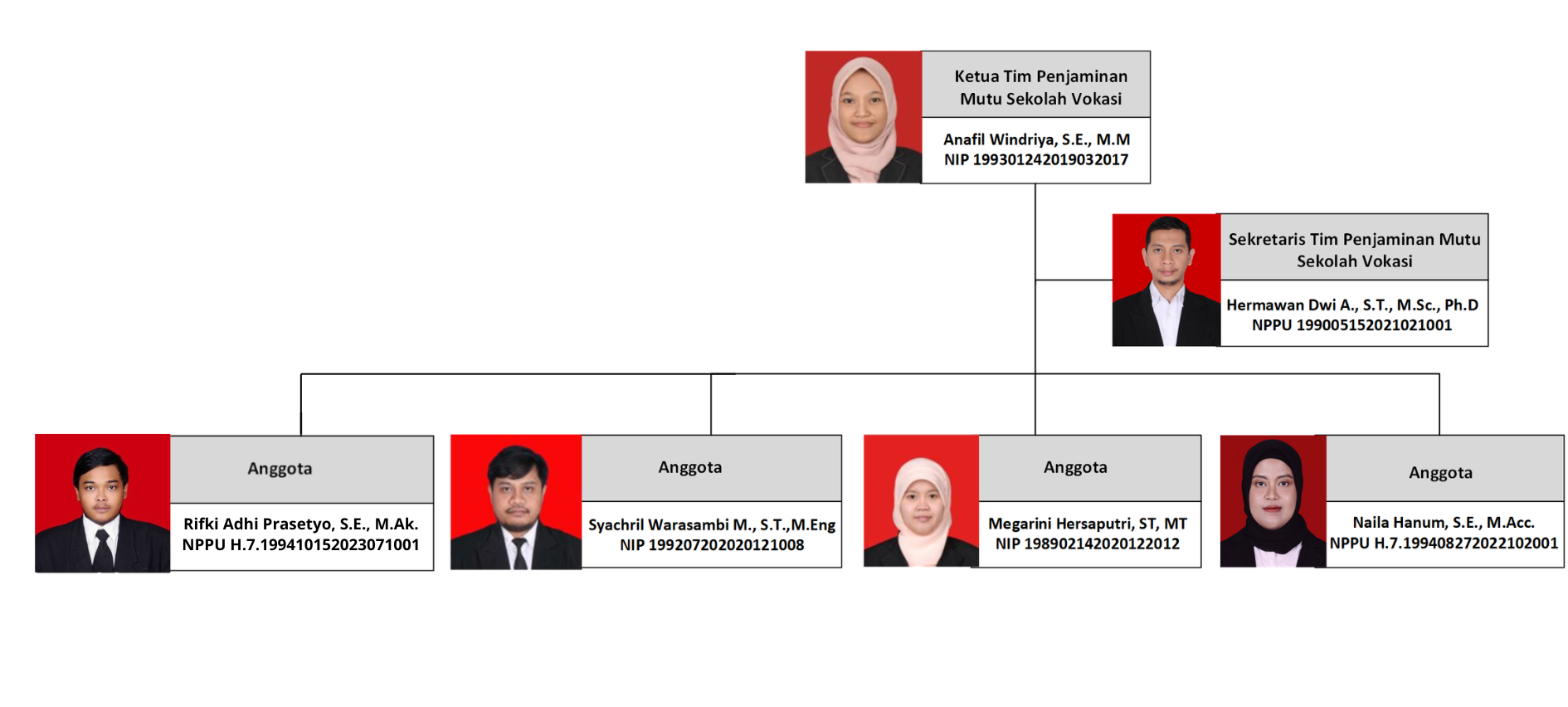 Ketua Tim Penjaminan Mutu Sekolah Vokasi

Anafil Windriya, S.E., M.M
NIP 199301242019032017

Sekretaris Tim Penjaminan Mutu Sekolah Vokasi

Hermawan Dwi A., S.T., M.Sc., Ph.D
NPPU 199005152021021001

Anggota

Rifki Adhi Prasetyo, S.E., M.Ak.
NPPU H.7.199410152023071001

Anggota

Syachril Warasambi M., S.T.,M.Eng
NIP 199207202020121008

Anggota

Megarini Hersaputri, ST, MT
NIP 198902142020122012

Anggota

Naila Hanum, S.E., M.Acc.
NPPU H.7.199408272022102001